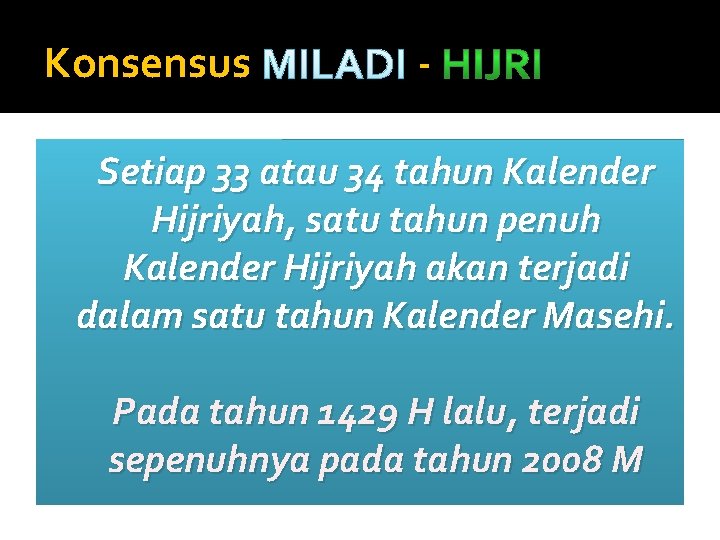 Konsensus MILADI - HIJRI

Setiap 33 atau 34 tahun Kalender Hijriyah, satu tahun penuh Kalender Hijriyah akan terjadi dalam satu tahun Kalender Masehi.

Pada tahun 1429 H lalu, terjadi sepenuhnya pada tahun 2008 M